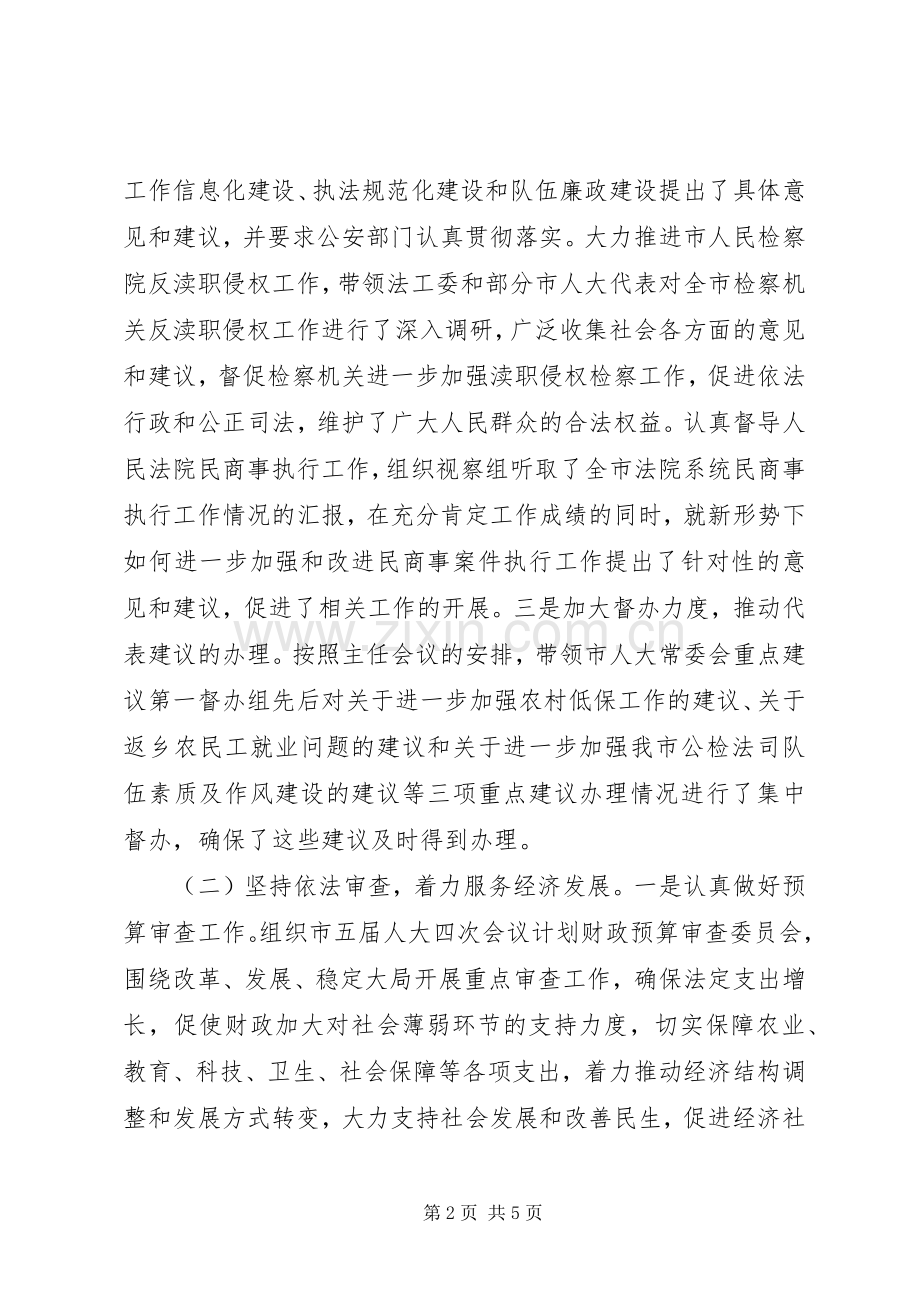 工作信息化建设、执法规范化建设和队伍廉政建设提出了具体意见和建议，并要求公安部门认真贯彻落实。大力推进市人民检察院反渎职侵权工作，带领法工委和部分市人大代表对全市检察机关反渎职侵权工作进行了深入调研，广泛收集社会各方面的意见和建议，督促检察机关进一步加强渎职侵权检察工作，促进依法行政和公正司法，维护了广大人民群众的合法权益。认真督导人民法院民商事执行工作，组织视察组听取了全市法院系统民商事执行工作情况的汇报，在充分肯定工作成绩的同时，就新形势下如何进一步加强和改进民商事案件执行工作提出了针对性的意见和建议，促进了相关工作的开展。三是加大督办力度，推动代表建议的办理。按照主任会议的安排，带领市人大常委会重点建议第一督办组先后对关于进一步加强农村低保工作的建议、关于返乡农民工就业问题的建议和关于进一步加强我市公检法司队伍素质及作风建设的建议等三项重点建议办理情况进行了集中督办，确保了这些建议及时得到办理。

（二）坚持依法审查，着力服务经济发展。一是认真做好预算审查工作。组织市五届人大四次会议计划财政预算审查委员会，围绕改革、发展、稳定大局开展重点审查工作，确保法定支出增长，促使财政加大对社会薄弱环节的支持力度，切实保障农业、教育、科技、卫生、社会保障等各项支出，着力推动经济结构调整和发展方式转变，大力支持社会发展和改善民生，促进经济社

第2页 共5页

www.zixin.com.cn